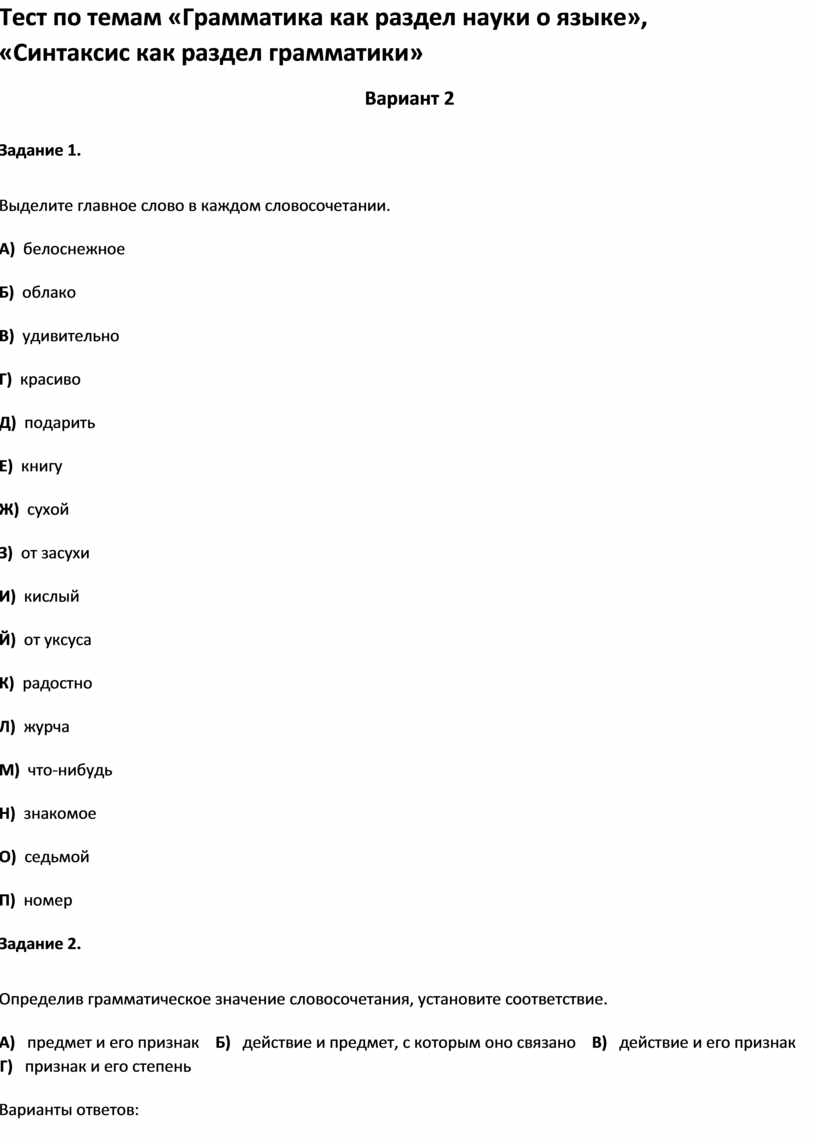 Тест по темам «Грамматика как раздел науки о языке», «Синтаксис как раздел грамматики»

Вариант 2

Задание 1.

Выделите главное слово в каждом словосочетании.

А) белоснежное

Б) облако

В) удивительно

Г) красиво

Д) подарить

Е) книгу

Ж) сухой

З) от засухи

И) кислый

Й) от уксуса

К) радостно

Л) журча

М) что-нибудь

Н) знакомое

О) седьмой

П) номер

Задание 2.

Определив грамматическое значение словосочетания, установите соответствие.

А) предмет и его признак Б) действие и предмет, с которым оно связано В) действие и его признак Г) признак и его степень

Варианты ответов: